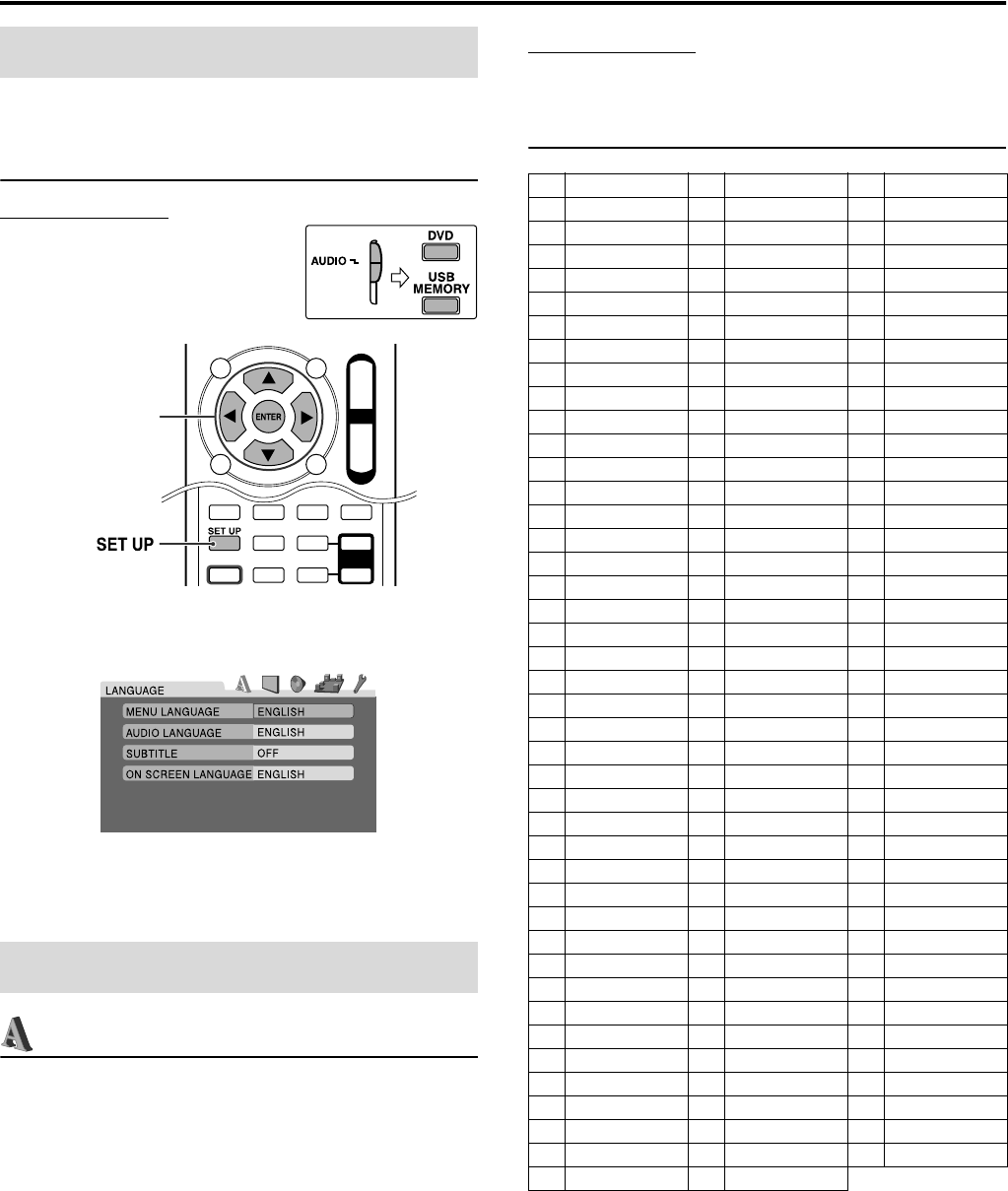 AUDIO
DVD
USB MEMORY

ENTER

SET UP

SET UP

LANGUAGE
MENU LANGUAGE ENGLISH
AUDIO LANGUAGE ENGLISH
SUBTITLE OFF
ON SCREEN LANGUAGE ENGLISH